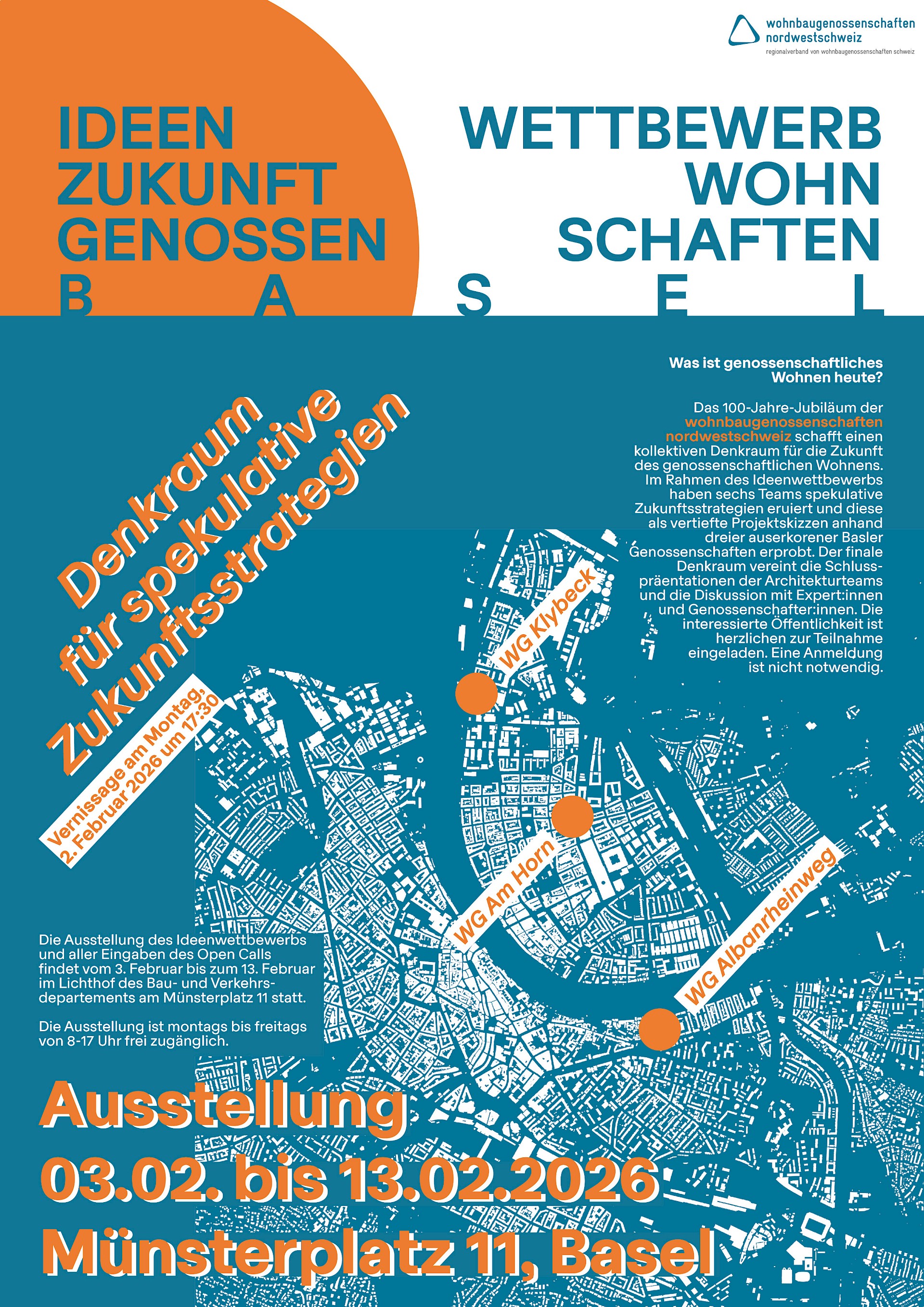 wohnbaugenossenschaften
nordwestschweiz
regionalverband von wohnbaugenossenschaften schweiz

IDEEN
ZUKUNFT
GENOSSEN

WETTBEWERB
WOHN
SCHAFTEN

B A S E L

Was ist genossenschaftliches Wohnen heute?

Das 100-Jahre-Jubiläum der wohnbaugenossenschaften nordwestschweiz schafft einen kollektiven Denkraum für die Zukunft des genossenschaftlichen Wohnens. Im Rahmen des Ideenwettbewerbs haben sechs Teams spekulative Zukunftsstrategien eruiert und diese als vertiefte Projektskizzen anhand dreier auserkorener Basler Genossenschaften erprobt. Der finale Denkraum vereint die Schlusspräentationen der Architekturteams und die Diskussion mit Expert:innen und Genossenschafter:innen. Die interessierte Öffentlichkeit ist herzlichen zur Teilnahme eingeladen. Eine Anmeldung ist nicht notwendig.

Denkraum für spekulative Zukunftsstrategien

Vernissage am Montag, 2. Februar 2026 um 17:30

WG Klybeck

WG Am Horn

WG Albanrheinweg

Die Ausstellung des Ideenwettbewerbs und aller Eingaben des Open Calls findet vom 3. Februar bis zum 13. Februar im Lichthof des Bau- und Verkehrsdepartements am Münsterplatz 11 statt.

Die Ausstellung ist montags bis freitags von 8-17 Uhr frei zugänglich.

Ausstellung
03.02. bis 13.02.2026
Münsterplatz 11, Basel